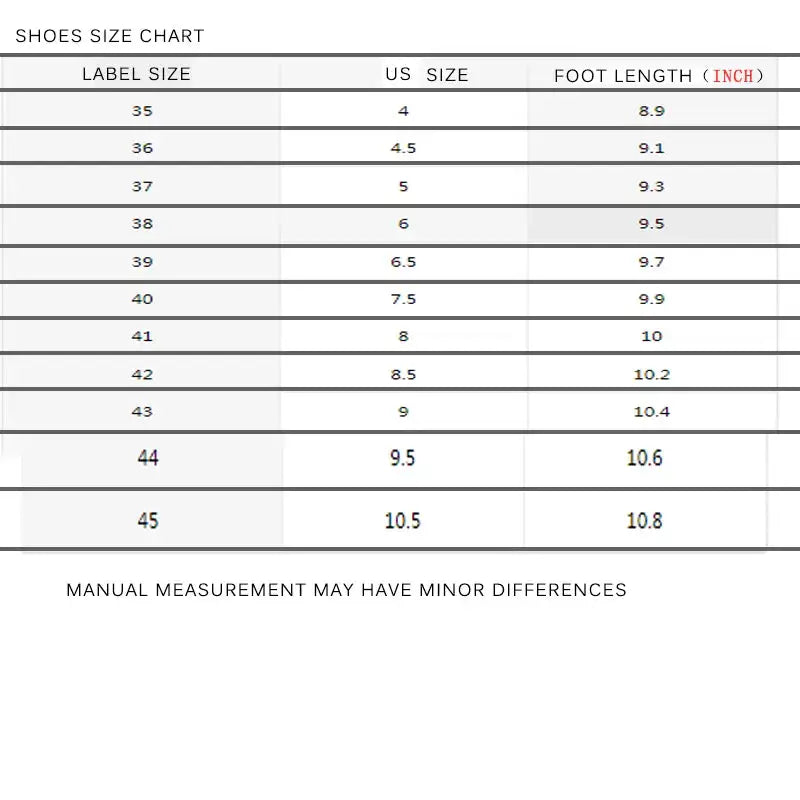 SHOES SIZE CHART

| LABEL SIZE | US SIZE | FOOT LENGTH（INCH） |
|---|---|---|
| 35 | 4 | 8.9 |
| 36 | 4.5 | 9.1 |
| 37 | 5 | 9.3 |
| 38 | 6 | 9.5 |
| 39 | 6.5 | 9.7 |
| 40 | 7.5 | 9.9 |
| 41 | 8 | 10 |
| 42 | 8.5 | 10.2 |
| 43 | 9 | 10.4 |
| 44 | 9.5 | 10.6 |
| 45 | 10.5 | 10.8 |

MANUAL MEASUREMENT MAY HAVE MINOR DIFFERENCES